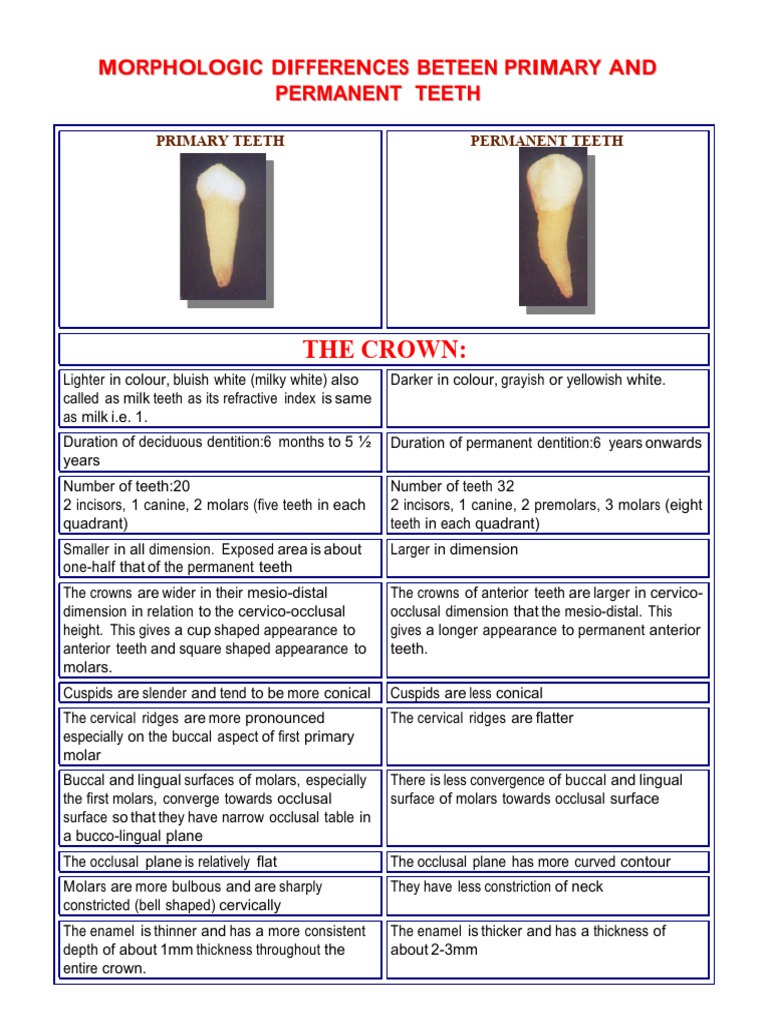 MORPHOLOGIC DIFFERENCES BETEEN PRIMARY AND PERMANENT TEETH

| PRIMARY TEETH | PERMANENT TEETH |
|---|---|
| THE CROWN: | |
| Lighter in colour, bluish white (milky white) also called as milk teeth as its refractive index is same as milk i.e. 1. | Darker in colour, grayish or yellowish white. |
| Duration of deciduous dentition:6 months to 5 ½ years | Duration of permanent dentition:6 years onwards |
| Number of teeth:20 2 incisors, 1 canine, 2 molars (five teeth in each quadrant) | Number of teeth 32 2 incisors, 1 canine, 2 premolars, 3 molars (eight teeth in each quadrant) |
| Smaller in all dimension. Exposed area is about one-half that of the permanent teeth | Larger in dimension |
| The crowns are wider in their mesio-distal dimension in relation to the cervico-occlusal height. This gives a cup shaped appearance to anterior teeth and square shaped appearance to molars. | The crowns of anterior teeth are larger in cervico-occlusal dimension that the mesio-distal. This gives a longer appearance to permanent anterior teeth. |
| Cuspids are slender and tend to be more conical | Cuspids are less conical |
| The cervical ridges are more pronounced especially on the buccal aspect of first primary molar | The cervical ridges are flatter |
| Buccal and lingual surfaces of molars, especially the first molars, converge towards occlusal surface so that they have narrow occlusal table in a bucco-lingual plane | There is less convergence of buccal and lingual surface of molars towards occlusal surface |
| The occlusal plane is relatively flat | The occlusal plane has more curved contour |
| Molars are more bulbous and are sharply constricted (bell shaped) cervically | They have less constriction of neck |
| The enamel is thinner and has a more consistent depth of about 1mm thickness throughout the entire crown. | The enamel is thicker and has a thickness of about 2-3mm |